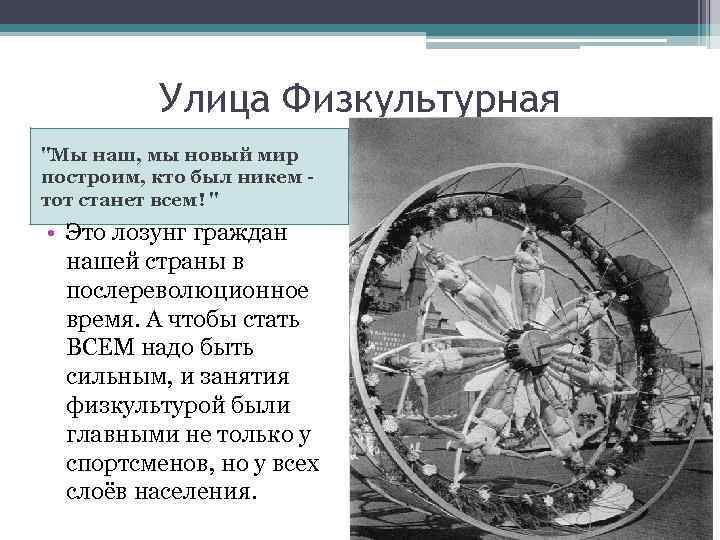 Улица Физкультурная

"Мы наш, мы новый мир построим, кто был никем - тот станет всем! "

• Это лозунг граждан нашей страны в послереволюционное время. А чтобы стать ВСЕМ надо быть сильным, и занятия физкультурой были главными не только у спортсменов, но у всех слоёв населения.